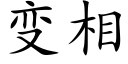 变相